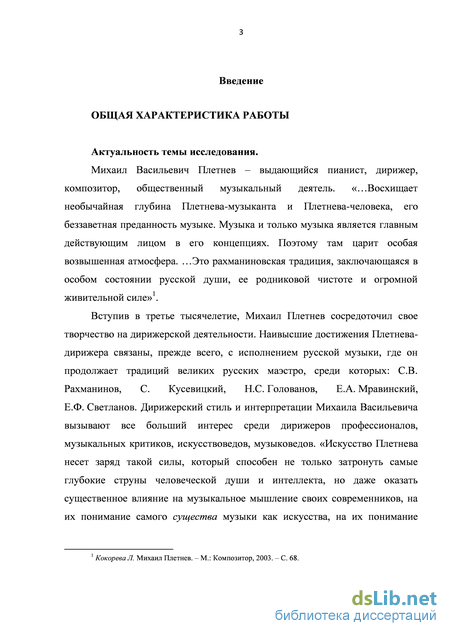 3

Введение

ОБЩАЯ ХАРАКТЕРИСТИКА РАБОТЫ

Актуальность темы исследования.

Михаил Васильевич Плетнев – выдающийся пианист, дирижер, композитор, общественный музыкальный деятель. «…Восхищает необычайная глубина Плетнева-музыканта и Плетнева-человека, его беззаветная преданность музыке. Музыка и только музыка является главным действующим лицом в его концепциях. Поэтому там царит особая возвышенная атмосфера. …Это рахманиновская традиция, заключающаяся в особом состоянии русской души, ее родниковой чистоте и огромной живительной силе»$^1$.

Вступив в третье тысячелетие, Михаил Плетнев сосредоточил свое творчество на дирижерской деятельности. Наивысшие достижения Плетнева-дирижера связаны, прежде всего, с исполнением русской музыки, где он продолжает традиций великих русских маэстро, среди которых: С.В. Рахманинов, С. Кусевицкий, Н.С. Голованов, Е.А. Мравинский, Е.Ф. Светланов. Дирижерский стиль и интерпретации Михаила Васильевича вызывают все больший интерес среди дирижеров профессионалов, музыкальных критиков, искусствоведов, музыковедов. «Искусство Плетнева несет заряд такой силы, который способен не только затронуть самые глубокие струны человеческой души и интеллекта, но даже оказать существенное влияние на музыкальное мышление своих современников, на их понимание самого существа музыки как искусства, на их понимание

$^1$ Кокорева Л. Михаил Плетнев. – М.: Композитор, 2003. – С. 68.

dsLib.net
библиотека диссертаций